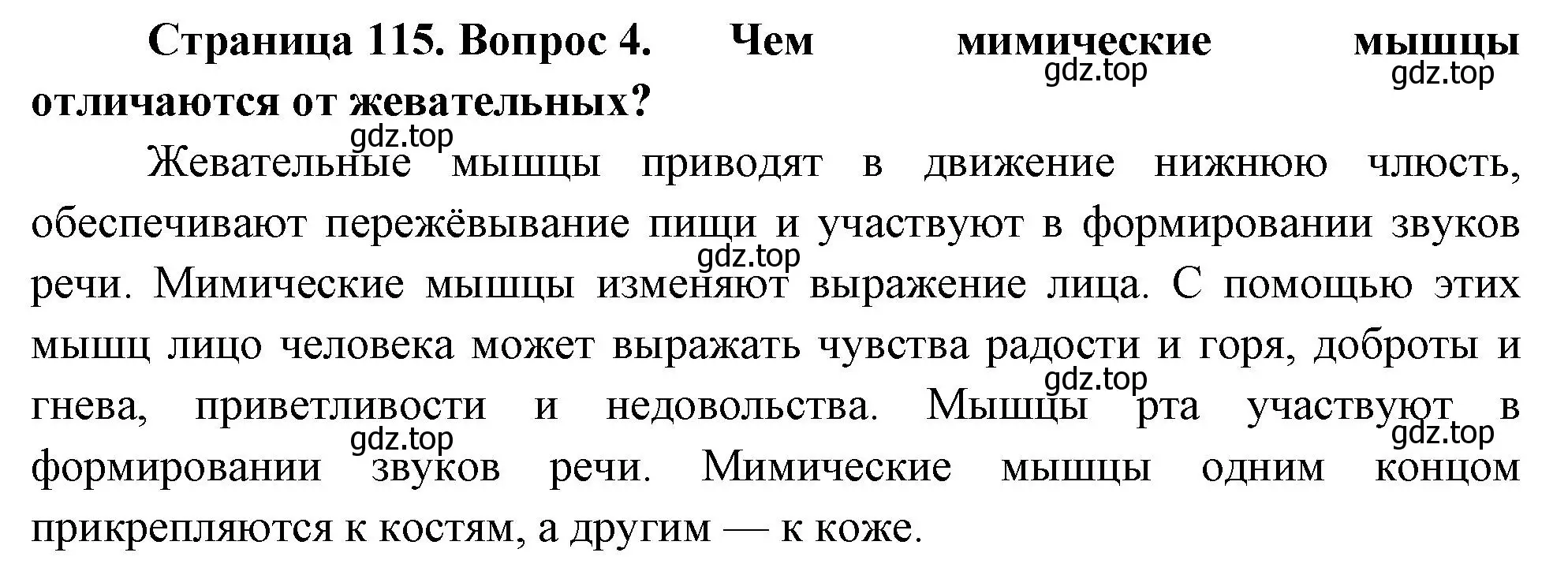 Страница 115. Вопрос 4. Чем мимические мышцы отличаются от жевательных?

gdz.top gdz.top

gdz.top

Жевательные мышцы приводят в движение нижнюю члюсть, обеспечивают пережёвывание пищи и участвуют в формировании звуков речи. Мимические мышцы изменяют выражение лица. С помощью этих мышц лицо человека может выражать чувства радости и горя, доброты и гнева, приветливости и недовольства. Мышцы рта участвуют в формировании звуков речи. Мимические мышцы одним концом прикрепляются к костям, а другим — к коже.

gdz.top gdz.top gdz.top gdz.top